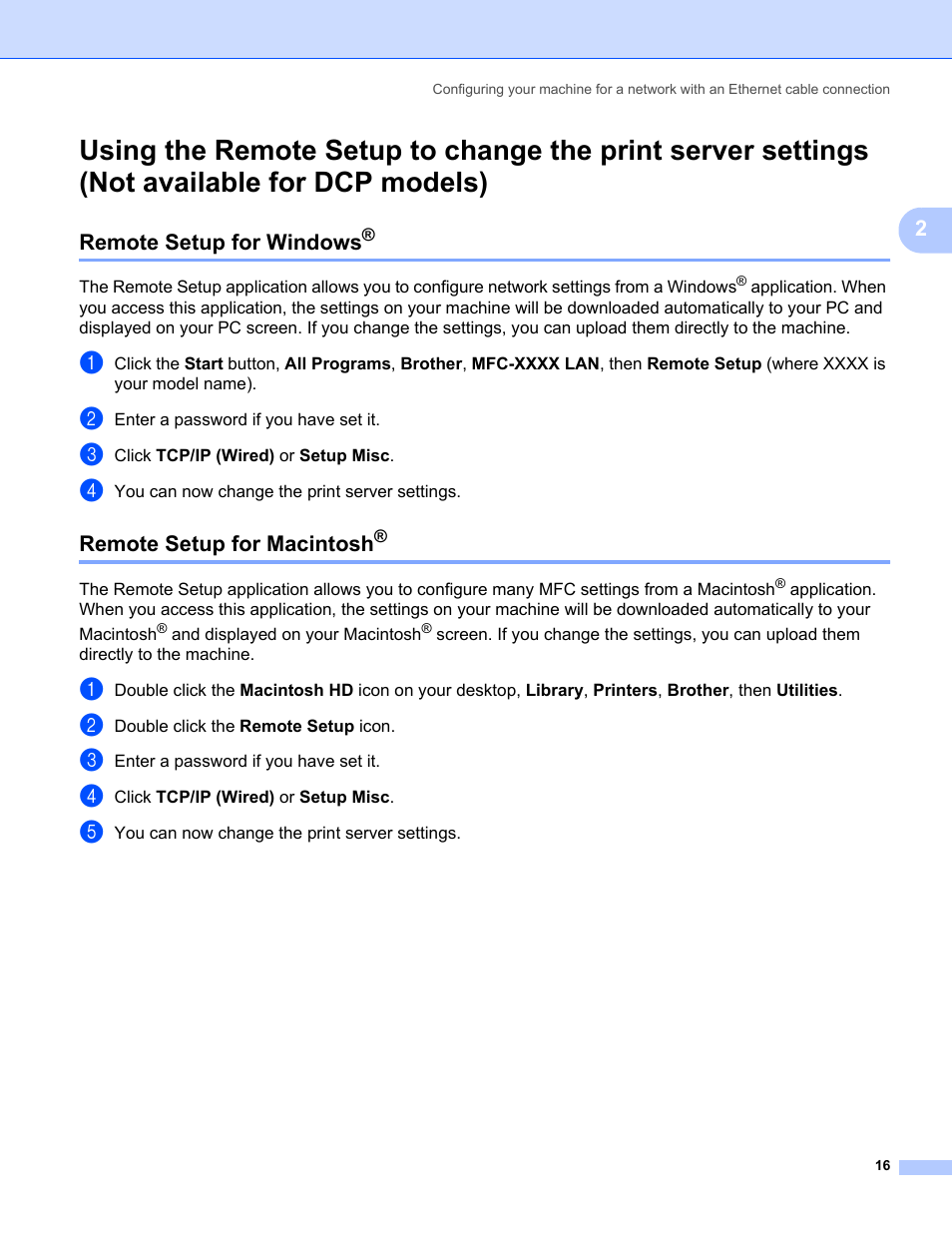 Configuring your machine for a network with an Ethernet cable connection

Using the Remote Setup to change the print server settings (Not available for DCP models)

2

Remote Setup for Windows®

The Remote Setup application allows you to configure network settings from a Windows® application. When you access this application, the settings on your machine will be downloaded automatically to your PC and displayed on your PC screen. If you change the settings, you can upload them directly to the machine.

1 Click the Start button, All Programs, Brother, MFC-XXXX LAN, then Remote Setup (where XXXX is your model name).

2 Enter a password if you have set it.

3 Click TCP/IP (Wired) or Setup Misc.

4 You can now change the print server settings.

Remote Setup for Macintosh®

The Remote Setup application allows you to configure many MFC settings from a Macintosh® application. When you access this application, the settings on your machine will be downloaded automatically to your Macintosh® and displayed on your Macintosh® screen. If you change the settings, you can upload them directly to the machine.

1 Double click the Macintosh HD icon on your desktop, Library, Printers, Brother, then Utilities.

2 Double click the Remote Setup icon.

3 Enter a password if you have set it.

4 Click TCP/IP (Wired) or Setup Misc.

5 You can now change the print server settings.

16